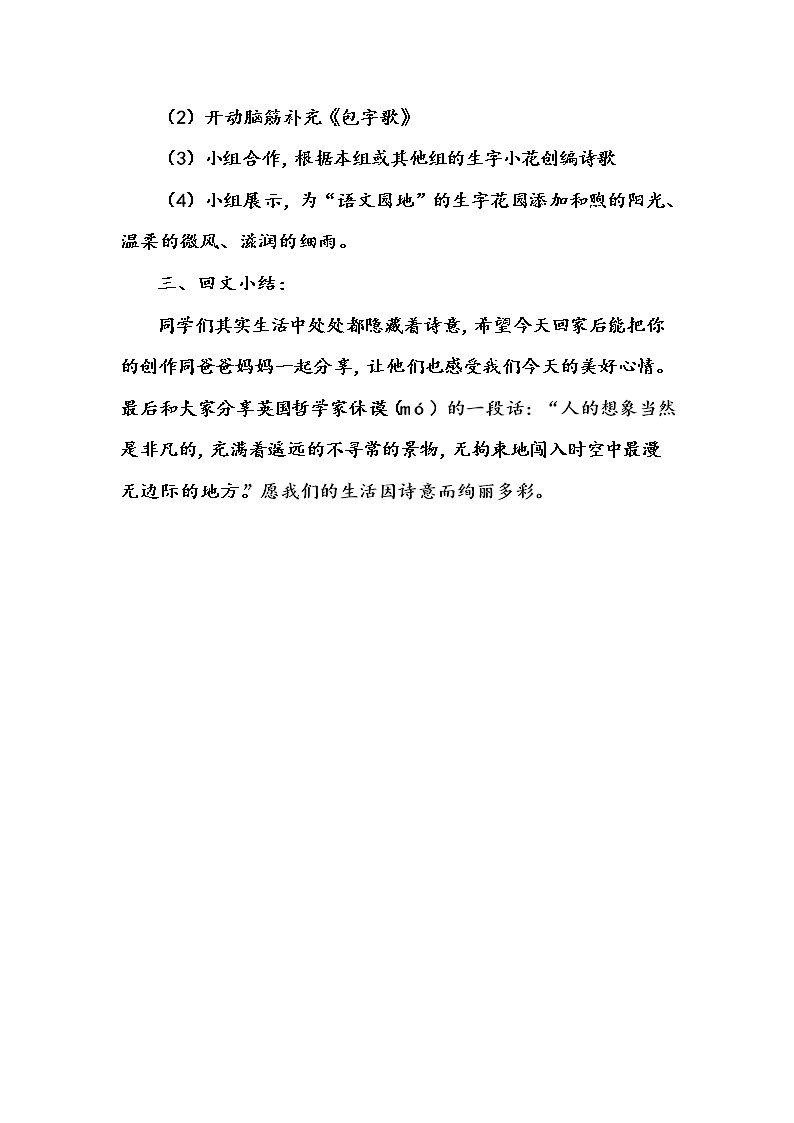 （2）开动脑筋补充《包字歌》

（3）小组合作，根据本组或其他组的生字小花创编诗歌

（4）小组展示，为“语文园地”的生字花园添加和煦的阳光、温柔的微风、滋润的细雨。

三、回文小结：

同学们其实生活中处处都隐藏着诗意，希望今天回家后能把你的创作同爸爸妈妈一起分享，让他们也感受我们今天的美好心情。最后和大家分享英国哲学家休谟（mó）的一段话：“人的想象当然是非凡的，充满着遥远的不寻常的景物，无拘束地闯入时空中最漫无边际的地方。”愿我们的生活因诗意而绚丽多彩。